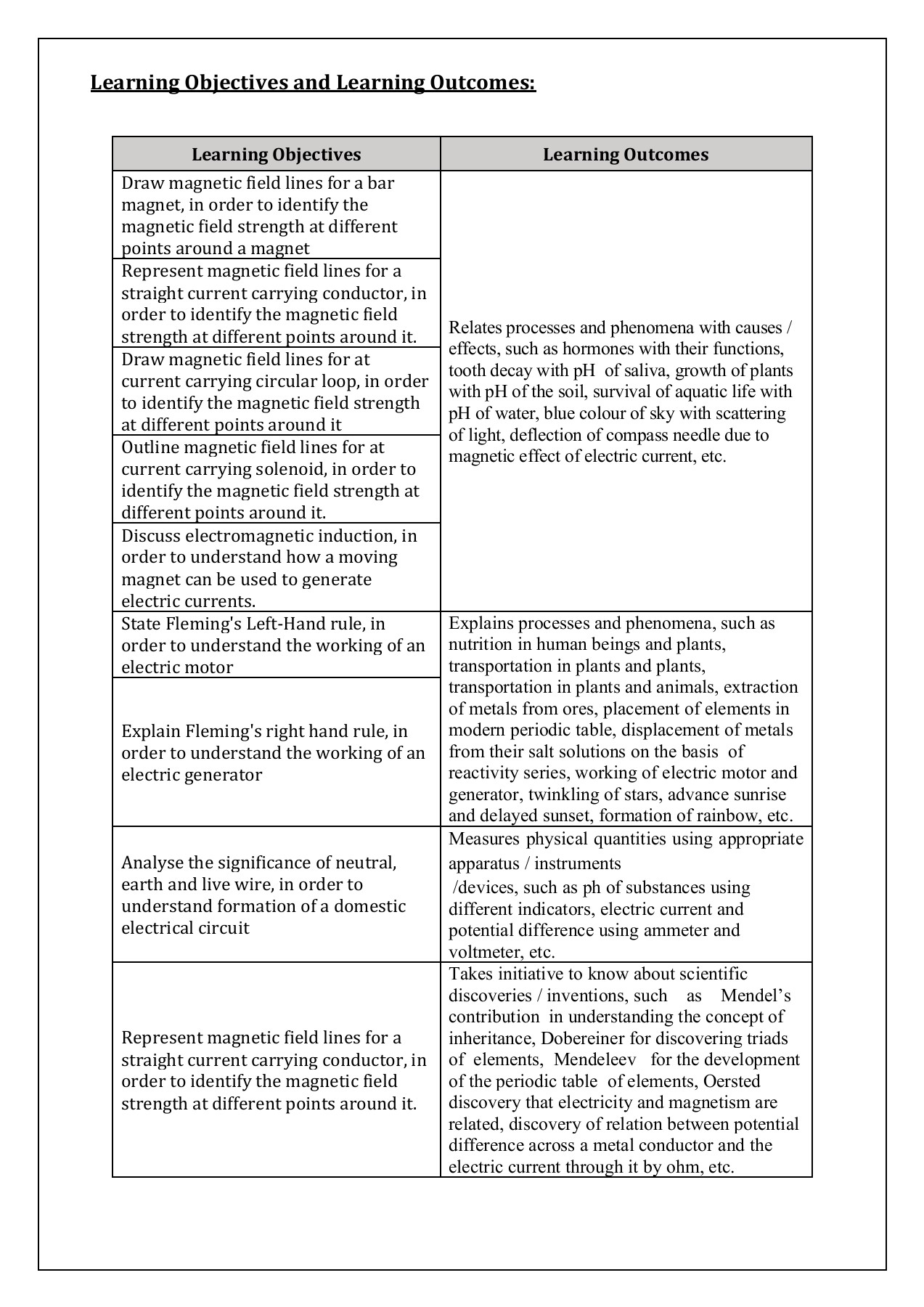 Learning Objectives and Learning Outcomes:

| Learning Objectives | Learning Outcomes |
|---|---|
| Draw magnetic field lines for a bar magnet, in order to identify the magnetic field strength at different points around a magnet | Relates processes and phenomena with causes / effects, such as hormones with their functions, tooth decay with pH of saliva, growth of plants with pH of the soil, survival of aquatic life with pH of water, blue colour of sky with scattering of light, deflection of compass needle due to magnetic effect of electric current, etc. |
| Represent magnetic field lines for a straight current carrying conductor, in order to identify the magnetic field strength at different points around it. | |
| Draw magnetic field lines for at current carrying circular loop, in order to identify the magnetic field strength at different points around it | |
| Outline magnetic field lines for at current carrying solenoid, in order to identify the magnetic field strength at different points around it. | |
| Discuss electromagnetic induction, in order to understand how a moving magnet can be used to generate electric currents. | |
| State Fleming's Left-Hand rule, in order to understand the working of an electric motor | Explains processes and phenomena, such as nutrition in human beings and plants, transportation in plants and plants, transportation in plants and animals, extraction of metals from ores, placement of elements in modern periodic table, displacement of metals from their salt solutions on the basis of reactivity series, working of electric motor and generator, twinkling of stars, advance sunrise and delayed sunset, formation of rainbow, etc. |
| Explain Fleming's right hand rule, in order to understand the working of an electric generator | |
| Analyse the significance of neutral, earth and live wire, in order to understand formation of a domestic electrical circuit | Measures physical quantities using appropriate apparatus / instruments /devices, such as ph of substances using different indicators, electric current and potential difference using ammeter and voltmeter, etc. |
| Represent magnetic field lines for a straight current carrying conductor, in order to identify the magnetic field strength at different points around it. | Takes initiative to know about scientific discoveries / inventions, such as Mendel's contribution in understanding the concept of inheritance, Dobereiner for discovering triads of elements, Mendeleev for the development of the periodic table of elements, Oersted discovery that electricity and magnetism are related, discovery of relation between potential difference across a metal conductor and the electric current through it by ohm, etc. |